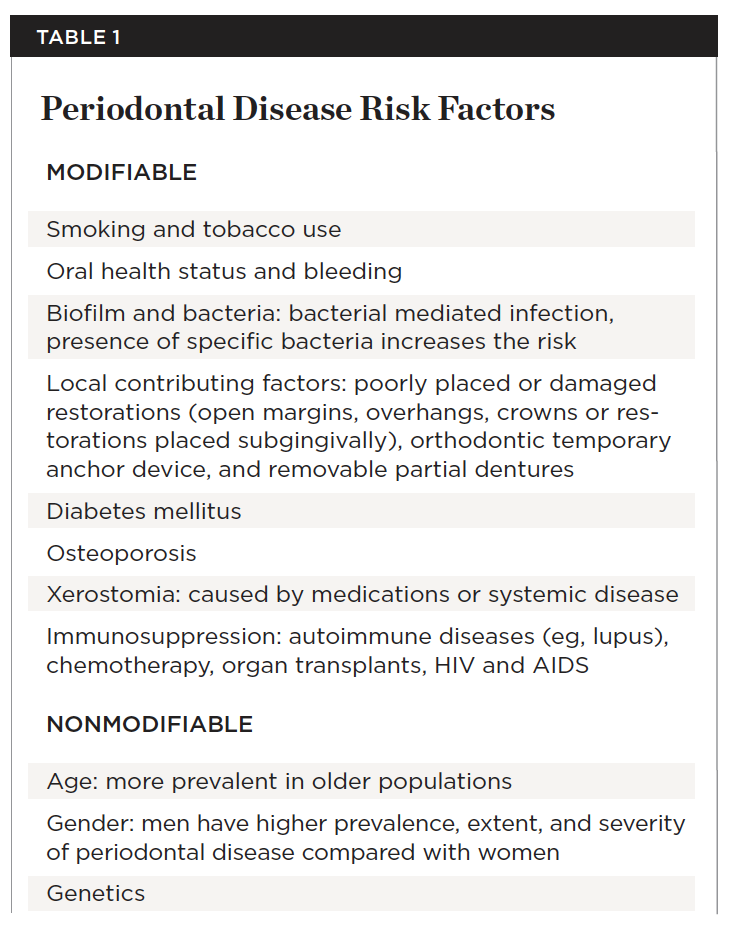 TABLE 1

Periodontal Disease Risk Factors

MODIFIABLE

Smoking and tobacco use

Oral health status and bleeding

Biofilm and bacteria: bacterial mediated infection, presence of specific bacteria increases the risk

Local contributing factors: poorly placed or damaged restorations (open margins, overhangs, crowns or restorations placed subgingivally), orthodontic temporary anchor device, and removable partial dentures

Diabetes mellitus

Osteoporosis

Xerostomia: caused by medications or systemic disease

Immunosuppression: autoimmune diseases (eg, lupus), chemotherapy, organ transplants, HIV and AIDS

NONMODIFIABLE

Age: more prevalent in older populations

Gender: men have higher prevalence, extent, and severity of periodontal disease compared with women

Genetics